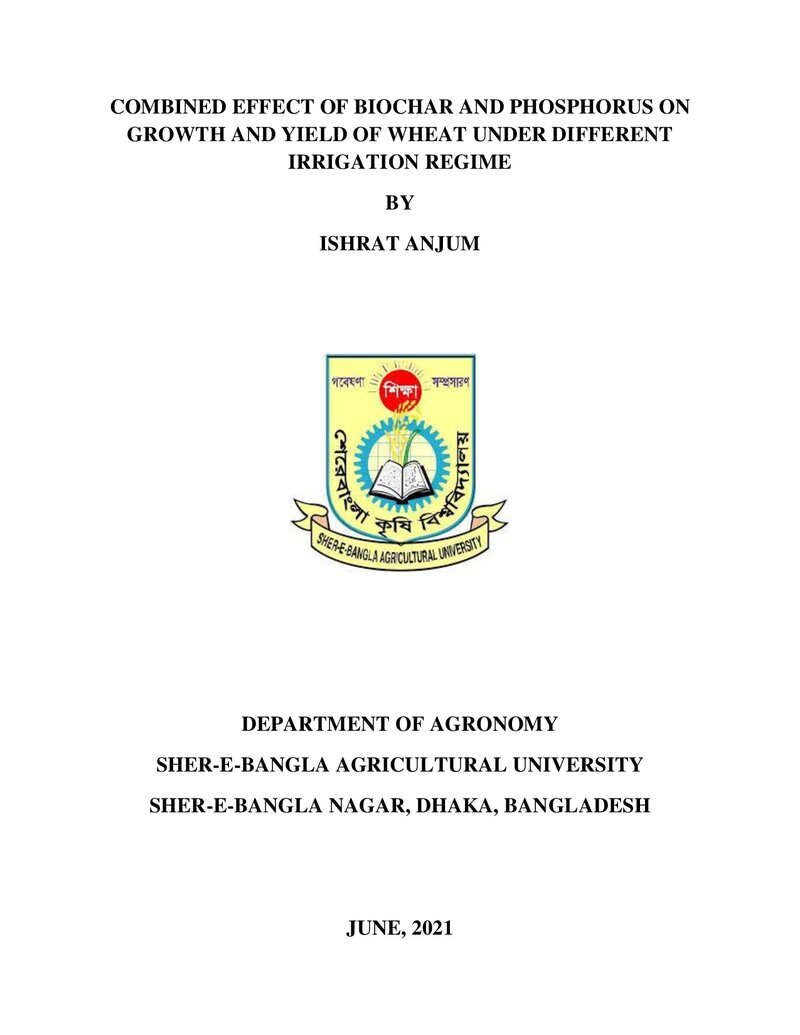 COMBINED EFFECT OF BIOCHAR AND PHOSPHORUS ON GROWTH AND YIELD OF WHEAT UNDER DIFFERENT IRRIGATION REGIME

BY

ISHRAT ANJUM

গবেষণা শিক্ষা সম্প্রসারণ

শেরেবাংলা কৃষি বিশ্ববিদ্যালয়

SHER-E-BANGLA AGRICULTURAL UNIVERSITY

DEPARTMENT OF AGRONOMY

SHER-E-BANGLA AGRICULTURAL UNIVERSITY

SHER-E-BANGLA NAGAR, DHAKA, BANGLADESH

JUNE, 2021